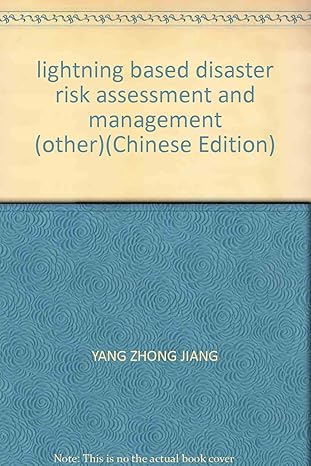 lightning based disaster risk assessment and management (other)(Chinese Edition)

YANG ZHONG JIANG

Note: This is no the actual book cover